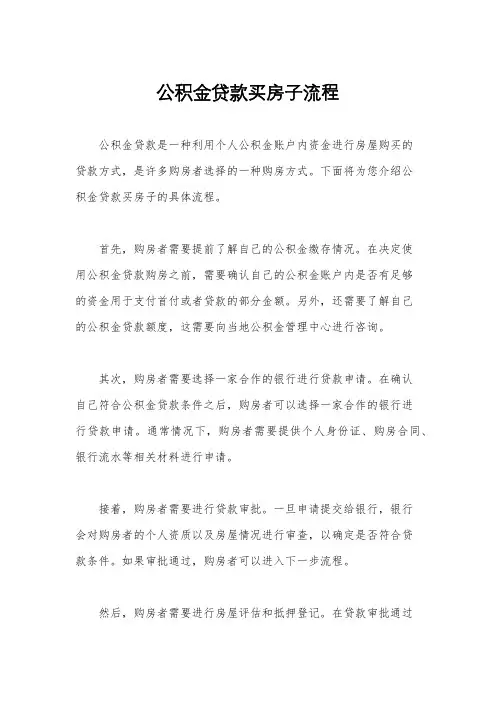 公积金贷款买房子流程

公积金贷款是一种利用个人公积金账户内资金进行房屋购买的贷款方式，是许多购房者选择的一种购房方式。下面将为您介绍公积金贷款买房子的具体流程。

首先，购房者需要提前了解自己的公积金缴存情况。在决定使用公积金贷款购房之前，需要确认自己的公积金账户内是否有足够的资金用于支付首付或者贷款的部分金额。另外，还需要了解自己的公积金贷款额度，这需要向当地公积金管理中心进行咨询。

其次，购房者需要选择一家合作的银行进行贷款申请。在确认自己符合公积金贷款条件之后，购房者可以选择一家合作的银行进行贷款申请。通常情况下，购房者需要提供个人身份证、购房合同、银行流水等相关材料进行申请。

接着，购房者需要进行贷款审批。一旦申请提交给银行，银行会对购房者的个人资质以及房屋情况进行审查，以确定是否符合贷款条件。如果审批通过，购房者可以进入下一步流程。

然后，购房者需要进行房屋评估和抵押登记。在贷款审批通过